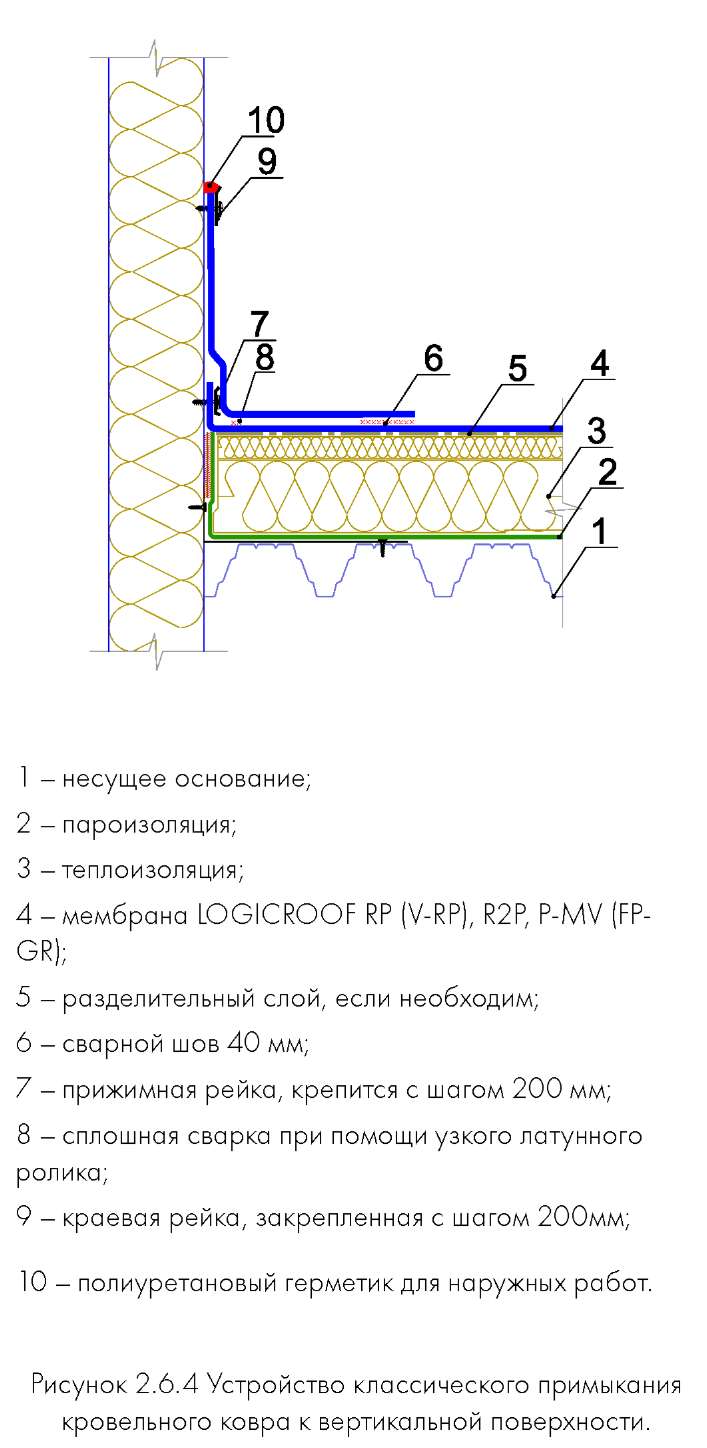 10
9
7
8
6
5
4
3
2
1

1 – несущее основание;

2 – пароизоляция;

3 – теплоизоляция;

4 – мембрана LOGICROOF RP (V-RP), R2P, P-MV (FP-GR);

5 – разделительный слой, если необходим;

6 – сварной шов 40 мм;

7 – прижимная рейка, крепится с шагом 200 мм;

8 – сплошная сварка при помощи узкого латунного ролика;

9 – краевая рейка, закрепленная с шагом 200мм;

10 – полиуретановый герметик для наружных работ.

Рисунок 2.6.4 Устройство классического примыкания кровельного ковра к вертикальной поверхности.